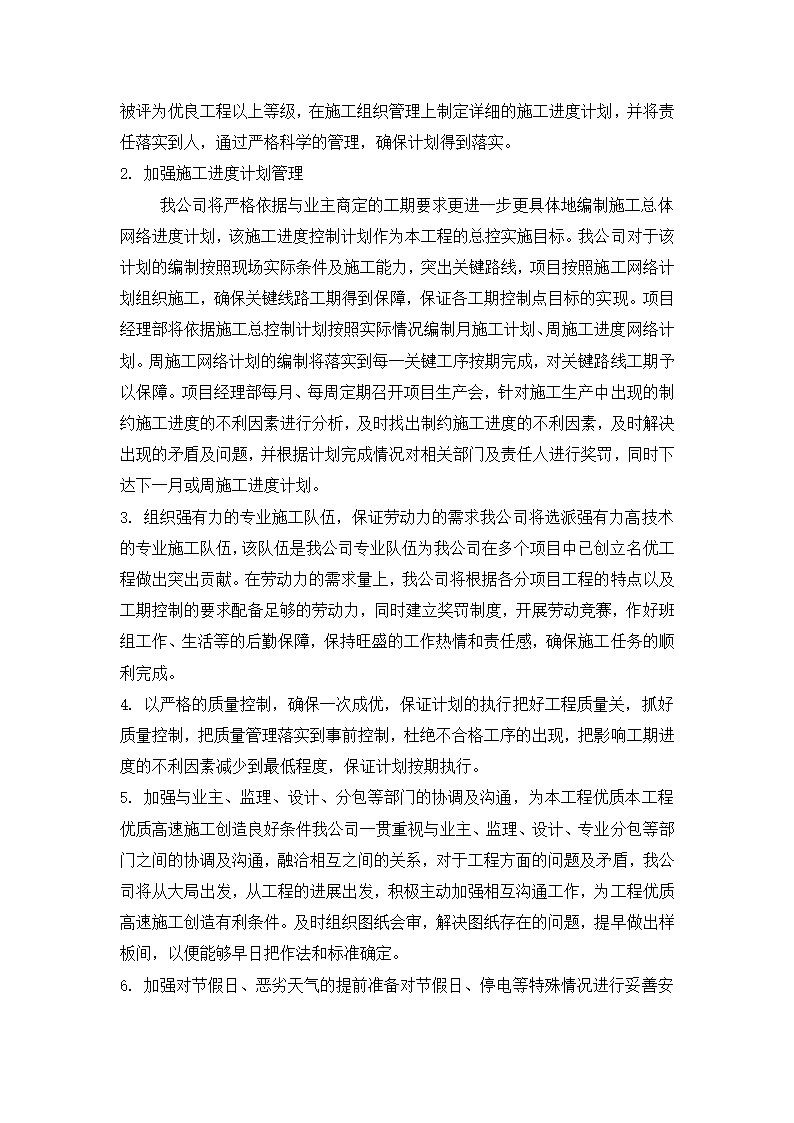 被评为优良工程以上等级，在施工组织管理上制定详细的施工进度计划，并将责任落实到人，通过严格科学的管理，确保计划得到落实。

2. 加强施工进度计划管理

我公司将严格依据与业主商定的工期要求更进一步更具体地编制施工总体网络进度计划，该施工进度控制计划作为本工程的总控实施目标。我公司对于该计划的编制按照现场实际条件及施工能力，突出关键路线，项目按照施工网络计划组织施工，确保关键线路工期得到保障，保证各工期控制点目标的实现。项目经理部将依据施工总控制计划按照实际情况编制月施工计划、周施工进度网络计划。周施工网络计划的编制将落实到每一关键工序按期完成，对关键路线工期予以保障。项目经理部每月、每周定期召开项目生产会，针对施工生产中出现的制约施工进度的不利因素进行分析，及时找出制约施工进度的不利因素，及时解决出现的矛盾及问题，并根据计划完成情况对相关部门及责任人进行奖罚，同时下达下一月或周施工进度计划。

3. 组织强有力的专业施工队伍，保证劳动力的需求我公司将选派强有力高技术的专业施工队伍，该队伍是我公司专业队伍为我公司在多个项目中已创立名优工程做出突出贡献。在劳动力的需求量上，我公司将根据各分项目工程的特点以及工期控制的要求配备足够的劳动力，同时建立奖罚制度，开展劳动竞赛，作好班组工作、生活等的后勤保障，保持旺盛的工作热情和责任感，确保施工任务的顺利完成。

4. 以严格的质量控制，确保一次成优，保证计划的执行把好工程质量关，抓好质量控制，把质量管理落实到事前控制，杜绝不合格工序的出现，把影响工期进度的不利因素减少到最低程度，保证计划按期执行。

5. 加强与业主、监理、设计、分包等部门的协调及沟通，为本工程优质本工程优质高速施工创造良好条件我公司一贯重视与业主、监理、设计、专业分包等部门之间的协调及沟通，融洽相互之间的关系，对于工程方面的问题及矛盾，我公司将从大局出发，从工程的进展出发，积极主动加强相互沟通工作，为工程优质高速施工创造有利条件。及时组织图纸会审，解决图纸存在的问题，提早做出样板间，以便能够早日把作法和标准确定。

6. 加强对节假日、恶劣天气的提前准备对节假日、停电等特殊情况进行妥善安